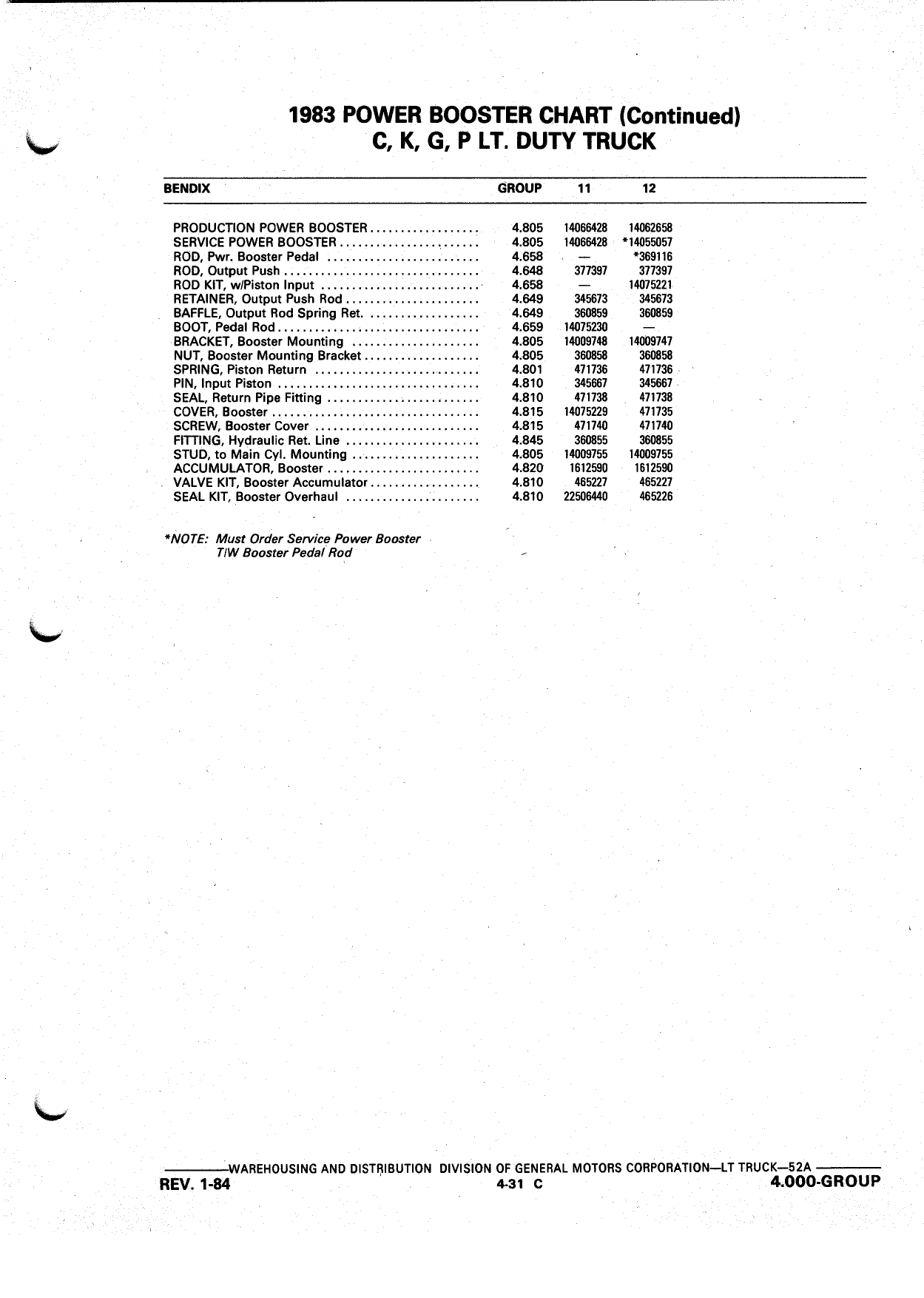 1983 POWER BOOSTER CHART (Continued)
C, K, G, P LT. DUTY TRUCK

| BENDIX | GROUP | 11 | 12 |
|---|---|---|---|
| PRODUCTION POWER BOOSTER | 4.805 | 14066428 | 14062658 |
| SERVICE POWER BOOSTER | 4.805 | 14066428 | *14055057 |
| ROD, Pwr. Booster Pedal | 4.658 | — | *369116 |
| ROD, Output Push | 4.648 | 377397 | 377397 |
| ROD KIT, w/Piston Input | 4.658 | — | 14075221 |
| RETAINER, Output Push Rod | 4.649 | 345673 | 345673 |
| BAFFLE, Output Rod Spring Ret. | 4.649 | 360859 | 360859 |
| BOOT, Pedal Rod | 4.659 | 14075230 | — |
| BRACKET, Booster Mounting | 4.805 | 14009748 | 14009747 |
| NUT, Booster Mounting Bracket | 4.805 | 360858 | 360858 |
| SPRING, Piston Return | 4.801 | 471736 | 471736 |
| PIN, Input Piston | 4.810 | 345667 | 345667 |
| SEAL, Return Pipe Fitting | 4.810 | 471738 | 471738 |
| COVER, Booster | 4.815 | 14075229 | 471735 |
| SCREW, Booster Cover | 4.815 | 471740 | 471740 |
| FITTING, Hydraulic Ret. Line | 4.845 | 360855 | 360855 |
| STUD, to Main Cyl. Mounting | 4.805 | 14009755 | 14009755 |
| ACCUMULATOR, Booster | 4.820 | 1612590 | 1612590 |
| VALVE KIT, Booster Accumulator | 4.810 | 465227 | 465227 |
| SEAL KIT, Booster Overhaul | 4.810 | 22506440 | 465226 |

*NOTE: Must Order Service Power Booster T/W Booster Pedal Rod

WAREHOUSING AND DISTRIBUTION DIVISION OF GENERAL MOTORS CORPORATION—LT TRUCK—52A
REV. 1-84 4-31 C 4.000-GROUP